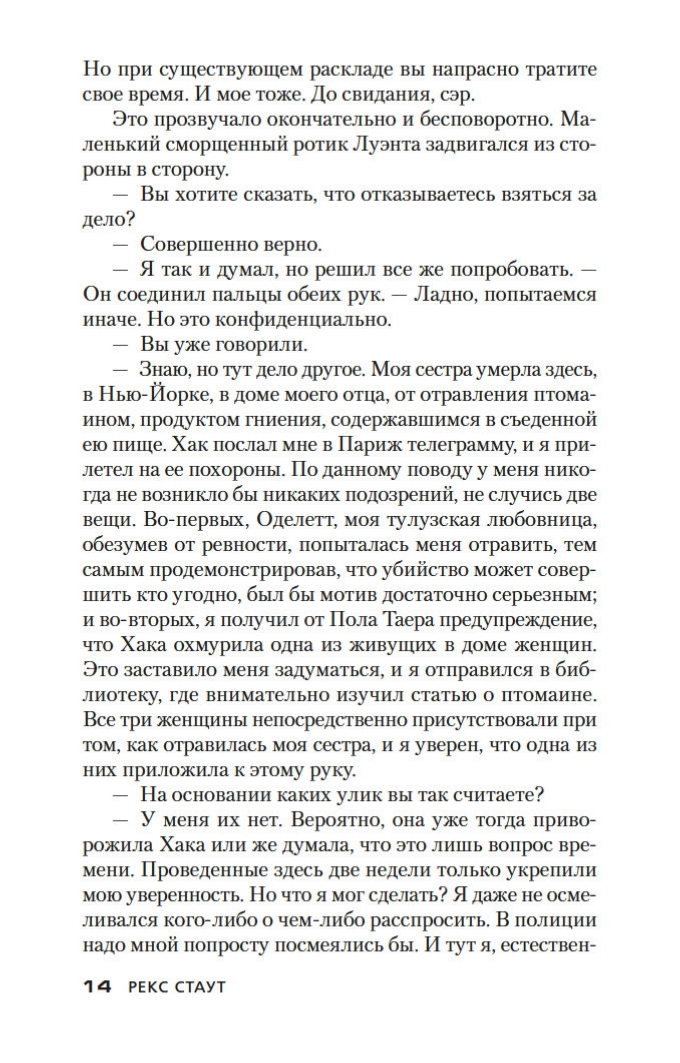 Но при существующем раскладе вы напрасно тратите свое время. И мое тоже. До свидания, сэр.

Это прозвучало окончательно и бесповоротно. Маленький сморщенный ротик Луэнта задвигался из стороны в сторону.

— Вы хотите сказать, что отказываетесь взяться за дело?

— Совершенно верно.

— Я так и думал, но решил все же попробовать. — Он соединил пальцы обеих рук. — Ладно, попытаемся иначе. Но это конфиденциально.

— Вы уже говорили.

— Знаю, но тут дело другое. Моя сестра умерла здесь, в Нью-Йорке, в доме моего отца, от отравления птомаином, продуктом гниения, содержавшимся в съеденной ею пище. Хак послал мне в Париж телеграмму, и я прилетел на ее похороны. По данному поводу у меня никогда не возникло бы никаких подозрений, не случись две вещи. Во-первых, Оделетт, моя тулузская любовница, обезумев от ревности, попыталась меня отравить, тем самым продемонстрировав, что убийство может совершить кто угодно, был бы мотив достаточно серьезным; и во-вторых, я получил от Пола Таера предупреждение, что Хака охмурила одна из живущих в доме женщин. Это заставило меня задуматься, и я отправился в библиотеку, где внимательно изучил статью о птомаине. Все три женщины непосредственно присутствовали при том, как отравилась моя сестра, и я уверен, что одна из них приложила к этому руку.

— На основании каких улик вы так считаете?

— У меня их нет. Вероятно, она уже тогда приворожила Хака или же думала, что это лишь вопрос времени. Проведенные здесь две недели только укрепили мою уверенность. Но что я мог сделать? Я даже не осмеливался кого-либо о чем-либо расспросить. В полиции надо мной попросту посмеялись бы. И тут я, естествен-

14 РЕКС СТАУТ